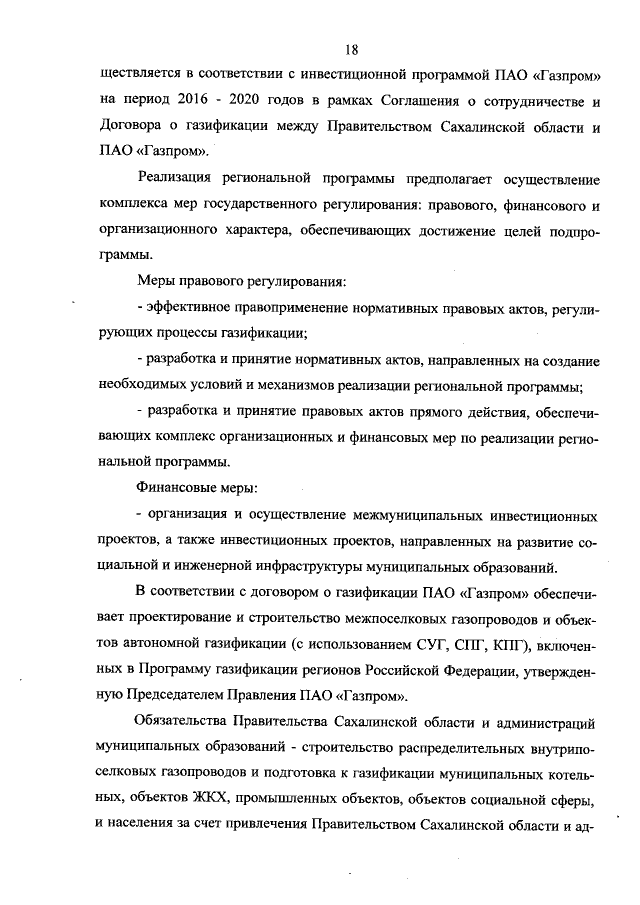 18

ществляется в соответствии с инвестиционной программой ПАО «Газпром» на период 2016 - 2020 годов в рамках Соглашения о сотрудничестве и Договора о газификации между Правительством Сахалинской области и ПАО «Газпром».

Реализация региональной программы предполагает осуществление комплекса мер государственного регулирования: правового, финансового и организационного характера, обеспечивающих достижение целей подпрограммы.

Меры правового регулирования:

- эффективное правоприменение нормативных правовых актов, регулирующих процессы газификации;

- разработка и принятие нормативных актов, направленных на создание необходимых условий и механизмов реализации региональной программы;

- разработка и принятие правовых актов прямого действия, обеспечивающих комплекс организационных и финансовых мер по реализации региональной программы.

Финансовые меры:

- организация и осуществление межмуниципальных инвестиционных проектов, а также инвестиционных проектов, направленных на развитие социальной и инженерной инфраструктуры муниципальных образований.

В соответствии с договором о газификации ПАО «Газпром» обеспечивает проектирование и строительство межпоселковых газопроводов и объектов автономной газификации (с использованием СУГ, СПГ, КПГ), включенных в Программу газификации регионов Российской Федерации, утвержденную Председателем Правления ПАО «Газпром».

Обязательства Правительства Сахалинской области и администраций муниципальных образований - строительство распределительных внутрипоселковых газопроводов и подготовка к газификации муниципальных котельных, объектов ЖКХ, промышленных объектов, объектов социальной сферы, и населения за счет привлечения Правительством Сахалинской области и ад-